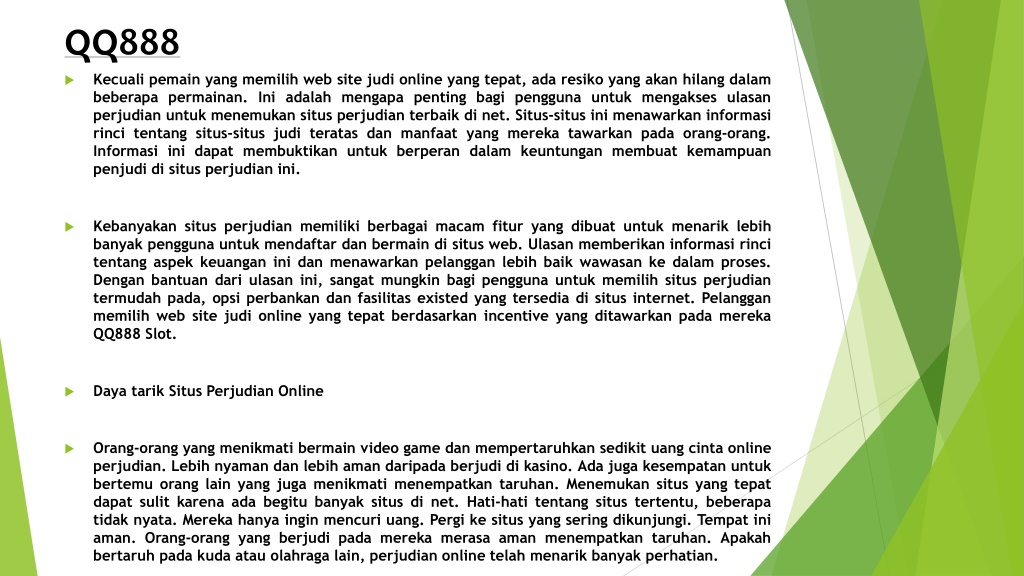 QQ888

Kecuali pemain yang memilih web site judi online yang tepat, ada resiko yang akan hilang dalam beberapa permainan. Ini adalah mengapa penting bagi pengguna untuk mengakses ulasan perjudian untuk menemukan situs perjudian terbaik di net. Situs-situs ini menawarkan informasi rinci tentang situs-situs judi teratas dan manfaat yang mereka tawarkan pada orang-orang. Informasi ini dapat membuktikan untuk berperan dalam keuntungan membuat kemampuan penjudi di situs perjudian ini.

Kebanyakan situs perjudian memiliki berbagai macam fitur yang dibuat untuk menarik lebih banyak pengguna untuk mendaftar dan bermain di situs web. Ulasan memberikan informasi rinci tentang aspek keuangan ini dan menawarkan pelanggan lebih baik wawasan ke dalam proses. Dengan bantuan dari ulasan ini, sangat mungkin bagi pengguna untuk memilih situs perjudian termudah pada, opsi perbankan dan fasilitas existed yang tersedia di situs internet. Pelanggan memilih web site judi online yang tepat berdasarkan incentive yang ditawarkan pada mereka QQ888 Slot.

Daya tarik Situs Perjudian Online

Orang-orang yang menikmati bermain video game dan mempertaruhkan sedikit uang cinta online perjudian. Lebih nyaman dan lebih aman daripada berjudi di kasino. Ada juga kesempatan untuk bertemu orang lain yang juga menikmati menempatkan taruhan. Menemukan situs yang tepat dapat sulit karena ada begitu banyak situs di net. Hati-hati tentang situs tertentu, beberapa tidak nyata. Mereka hanya ingin mencuri uang. Pergi ke situs yang sering dikunjungi. Tempat ini aman. Orang-orang yang berjudi pada mereka merasa aman menempatkan taruhan. Apakah bertaruh pada kuda atau olahraga lain, perjudian online telah menarik banyak perhatian.